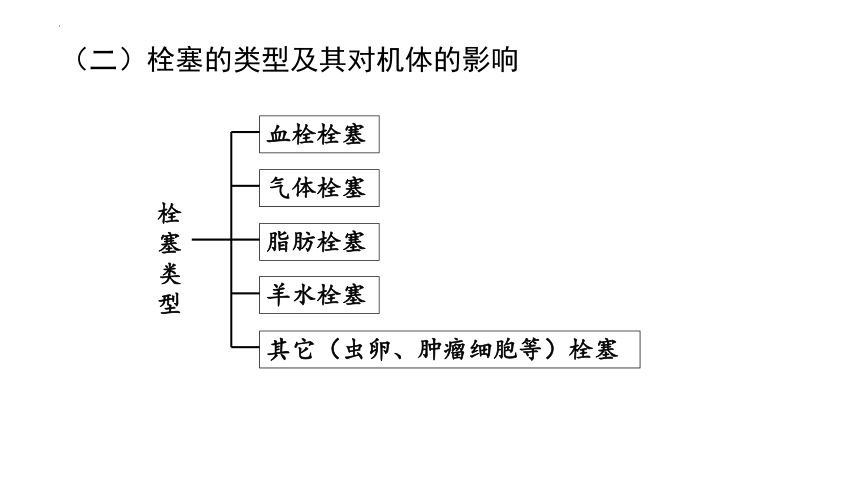 （二）栓塞的类型及其对机体的影响

栓塞类型

血栓栓塞

气体栓塞

脂肪栓塞

羊水栓塞

其它（虫卵、肿瘤细胞等）栓塞